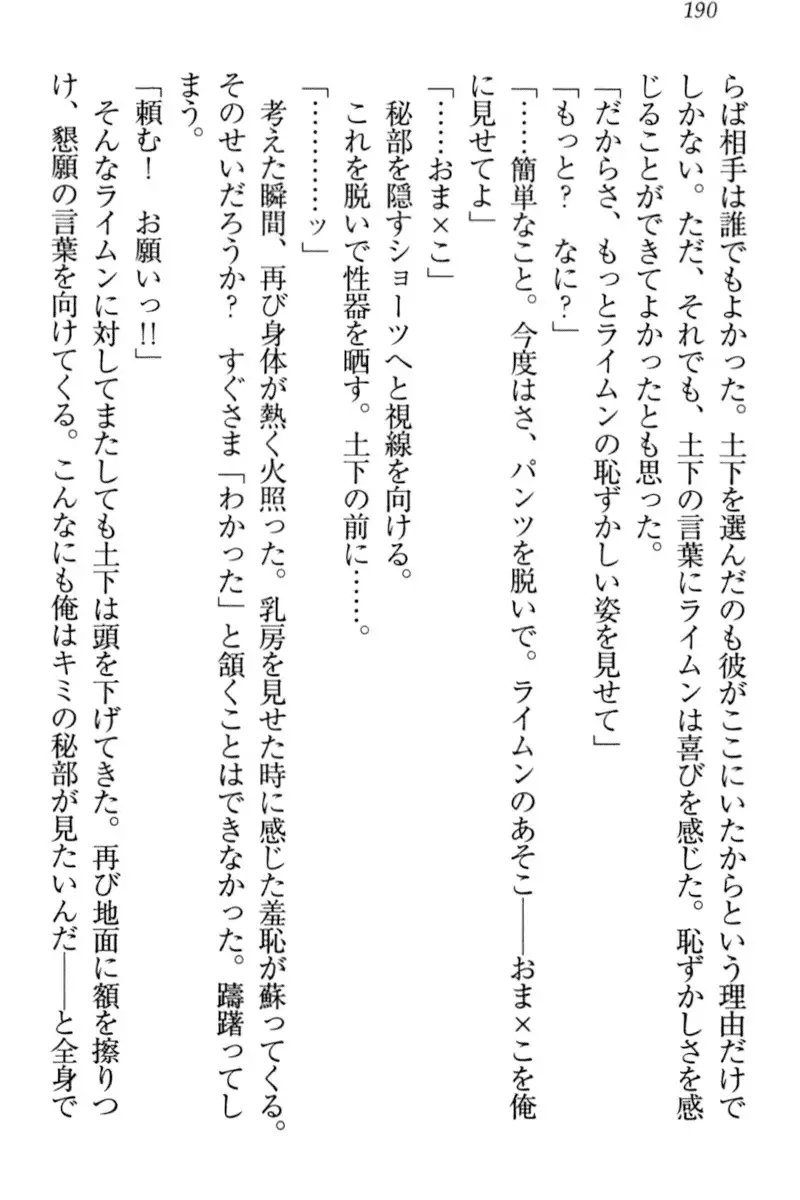 190

らば相手は誰でもよかった。土下を選んだのも彼がここにいたからという理由だけでしかない。ただ、それでも、土下の言葉にライムンは喜びを感じた。恥ずかしさを感じることができてよかったとも思った。

「だからさ、もっとライムンの恥ずかしい姿を見せて」

「もっと？　なに？」

「……簡単なこと。今度はさ、パンツを脱いで。ライムンのあそこ――おま×こを俺に見せてよ」

「……おま×こ」

秘部を隠すショーツへと視線を向ける。

これを脱いで性器を晒す。土下の前に……。

「…………ッ」

考えた瞬間、再び身体が熱く火照った。乳房を見せた時に感じた羞恥が蘇ってくる。そのせいだろうか？　すぐさま「わかった」と頷くことはできなかった。躊躇ってしまう。

「頼む！　お願いっ!!」

そんなライムンに対してまたしても土下は頭を下げてきた。再び地面に額を擦りつけ、懇願の言葉を向けてくる。こんなにも俺はキミの秘部が見たいんだ――と全身で